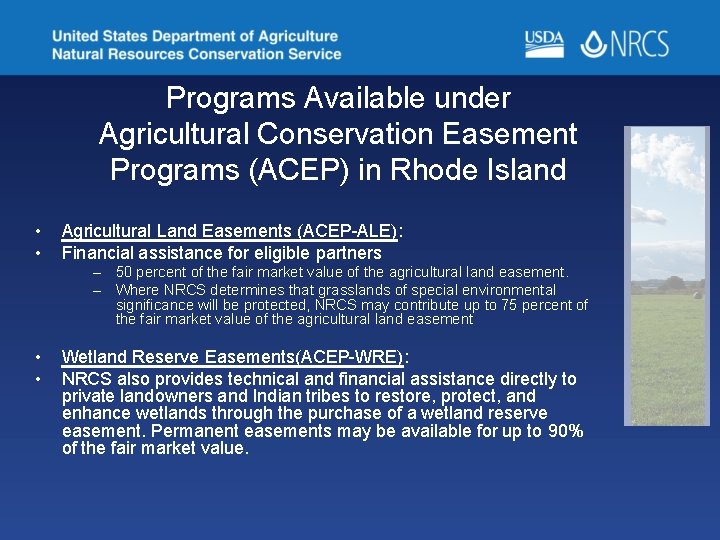 United States Department of Agriculture
Natural Resources Conservation Service

USDA NRCS

Programs Available under Agricultural Conservation Easement Programs (ACEP) in Rhode Island

• Agricultural Land Easements (ACEP-ALE):
• Financial assistance for eligible partners
– 50 percent of the fair market value of the agricultural land easement.
– Where NRCS determines that grasslands of special environmental significance will be protected, NRCS may contribute up to 75 percent of the fair market value of the agricultural land easement

• Wetland Reserve Easements(ACEP-WRE):
• NRCS also provides technical and financial assistance directly to private landowners and Indian tribes to restore, protect, and enhance wetlands through the purchase of a wetland reserve easement. Permanent easements may be available for up to 90% of the fair market value.